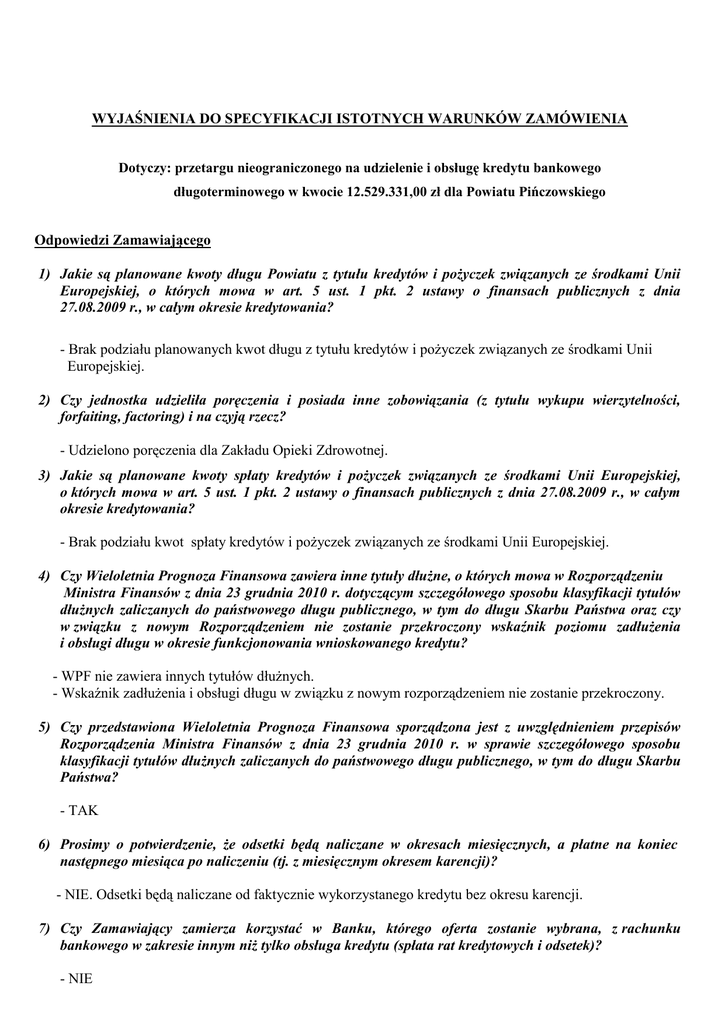 WYJAŚNIENIA DO SPECYFIKACJI ISTOTNYCH WARUNKÓW ZAMÓWIENIA

Dotyczy: przetargu nieograniczonego na udzielenie i obsługę kredytu bankowego długoterminowego w kwocie 12.529.331,00 zł dla Powiatu Pińczowskiego

Odpowiedzi Zamawiającego

1) Jakie są planowane kwoty długu Powiatu z tytułu kredytów i pożyczek związanych ze środkami Unii Europejskiej, o których mowa w art. 5 ust. 1 pkt. 2 ustawy o finansach publicznych z dnia 27.08.2009 r., w całym okresie kredytowania?

- Brak podziału planowanych kwot długu z tytułu kredytów i pożyczek związanych ze środkami Unii Europejskiej.

2) Czy jednostka udzieliła poręczenia i posiada inne zobowiązania (z tytułu wykupu wierzytelności, forfaiting, factoring) i na czyją rzecz?

- Udzielono poręczenia dla Zakładu Opieki Zdrowotnej.

3) Jakie są planowane kwoty spłaty kredytów i pożyczek związanych ze środkami Unii Europejskiej, o których mowa w art. 5 ust. 1 pkt. 2 ustawy o finansach publicznych z dnia 27.08.2009 r., w całym okresie kredytowania?

- Brak podziału kwot spłaty kredytów i pożyczek związanych ze środkami Unii Europejskiej.

4) Czy Wieloletnia Prognoza Finansowa zawiera inne tytuły dłużne, o których mowa w Rozporządzeniu Ministra Finansów z dnia 23 grudnia 2010 r. dotyczącym szczegółowego sposobu klasyfikacji tytułów dłużnych zaliczanych do państwowego długu publicznego, w tym do długu Skarbu Państwa oraz czy w związku z nowym Rozporządzeniem nie zostanie przekroczony wskaźnik poziomu zadłużenia i obsługi długu w okresie funkcjonowania wnioskowanego kredytu?

- WPF nie zawiera innych tytułów dłużnych.
- Wskaźnik zadłużenia i obsługi długu w związku z nowym rozporządzeniem nie zostanie przekroczony.

5) Czy przedstawiona Wieloletnia Prognoza Finansowa sporządzona jest z uwzględnieniem przepisów Rozporządzenia Ministra Finansów z dnia 23 grudnia 2010 r. w sprawie szczegółowego sposobu klasyfikacji tytułów dłużnych zaliczanych do państwowego długu publicznego, w tym do długu Skarbu Państwa?

- TAK

6) Prosimy o potwierdzenie, że odsetki będą naliczane w okresach miesięcznych, a płatne na koniec następnego miesiąca po naliczeniu (tj. z miesięcznym okresem karencji)?

- NIE. Odsetki będą naliczane od faktycznie wykorzystanego kredytu bez okresu karencji.

7) Czy Zamawiający zamierza korzystać w Banku, którego oferta zostanie wybrana, z rachunku bankowego w zakresie innym niż tylko obsługa kredytu (spłata rat kredytowych i odsetek)?

- NIE